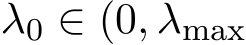 $\lambda_0 \in (0, \lambda_{\max}$